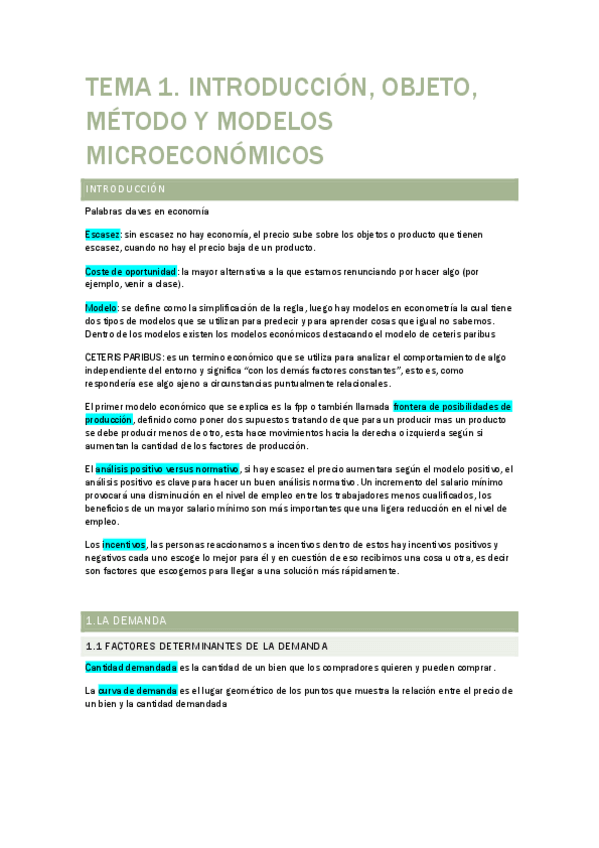 TEMA 1. INTRODUCCIÓN, OBJETO, MÉTODO Y MODELOS MICROECONÓMICOS

INTRODUCCIÓN

Palabras claves en economía

Escasez: sin escasez no hay economía, el precio sube sobre los objetos o producto que tienen escasez, cuando no hay el precio baja de un producto.

Coste de oportunidad: la mayor alternativa a la que estamos renunciando por hacer algo (por ejemplo, venir a clase).

Modelo: se define como la simplificación de la regla, luego hay modelos en econometría la cual tiene dos tipos de modelos que se utilizan para predecir y para aprender cosas que igual no sabemos. Dentro de los modelos existen los modelos económicos destacando el modelo de ceteris paribus

CETERIS PARIBUS: es un termino económico que se utiliza para analizar el comportamiento de algo independiente del entorno y significa "con los demás factores constantes", esto es, como respondería ese algo ajeno a circunstancias puntualmente relacionales.

El primer modelo económico que se explica es la fpp o también llamada frontera de posibilidades de producción, definido como poner dos supuestos tratando de que para un producir mas un producto se debe producir menos de otro, esta hace movimientos hacia la derecha o izquierda según si aumentan la cantidad de los factores de producción.

El análisis positivo versus normativo, si hay escasez el precio aumentara según el modelo positivo, el análisis positivo es clave para hacer un buen análisis normativo. Un incremento del salario mínimo provocará una disminución en el nivel de empleo entre los trabajadores menos cualificados, los beneficios de un mayor salario mínimo son más importantes que una ligera reducción en el nivel de empleo.

Los incentivos, las personas reaccionamos a incentivos dentro de estos hay incentivos positivos y negativos cada uno escoge lo mejor para él y en cuestión de eso recibimos una cosa u otra, es decir son factores que escogemos para llegar a una solución más rápidamente.

1.LA DEMANDA

1.1 FACTORES DETERMINANTES DE LA DEMANDA

Cantidad demandada es la cantidad de un bien que los compradores quieren y pueden comprar.

La curva de demanda es el lugar geométrico de los puntos que muestra la relación entre el precio de un bien y la cantidad demandada